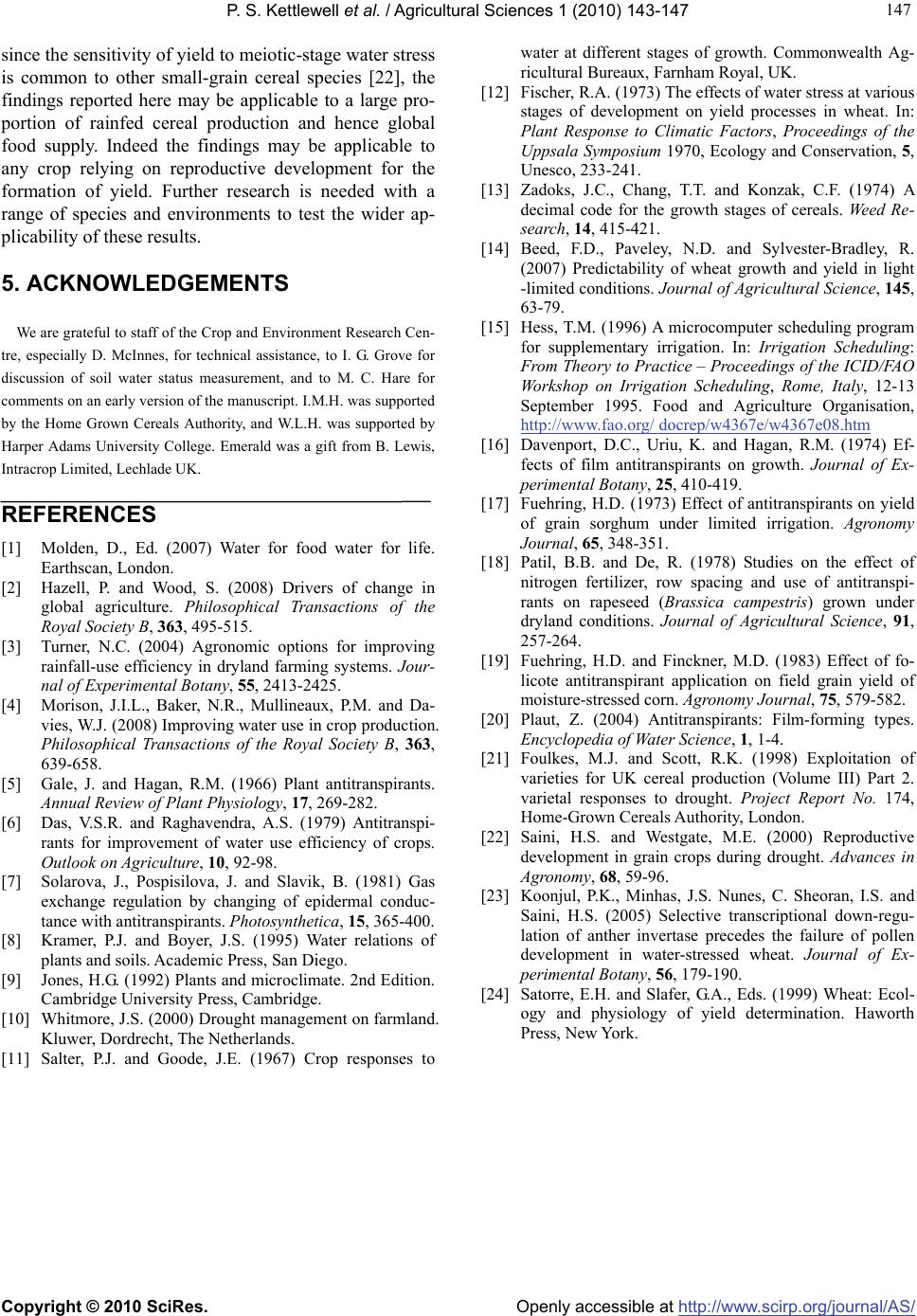 P. S. Kettlewell et al. / Agricultural Sciences 1 (2010) 143-147

147

since the sensitivity of yield to meiotic-stage water stress is common to other small-grain cereal species [22], the findings reported here may be applicable to a large proportion of rainfed cereal production and hence global food supply. Indeed the findings may be applicable to any crop relying on reproductive development for the formation of yield. Further research is needed with a range of species and environments to test the wider applicability of these results.

5. ACKNOWLEDGEMENTS

We are grateful to staff of the Crop and Environment Research Centre, especially D. McInnes, for technical assistance, to I. G. Grove for discussion of soil water status measurement, and to M. C. Hare for comments on an early version of the manuscript. I.M.H. was supported by the Home Grown Cereals Authority, and W.L.H. was supported by Harper Adams University College. Emerald was a gift from B. Lewis, Intracrop Limited, Lechlade UK.

REFERENCES

[1] Molden, D., Ed. (2007) Water for food water for life. Earthscan, London.

[2] Hazell, P. and Wood, S. (2008) Drivers of change in global agriculture. Philosophical Transactions of the Royal Society B, 363, 495-515.

[3] Turner, N.C. (2004) Agronomic options for improving rainfall-use efficiency in dryland farming systems. Journal of Experimental Botany, 55, 2413-2425.

[4] Morison, J.I.L., Baker, N.R., Mullineaux, P.M. and Davies, W.J. (2008) Improving water use in crop production. Philosophical Transactions of the Royal Society B, 363, 639-658.

[5] Gale, J. and Hagan, R.M. (1966) Plant antitranspirants. Annual Review of Plant Physiology, 17, 269-282.

[6] Das, V.S.R. and Raghavendra, A.S. (1979) Antitranspirants for improvement of water use efficiency of crops. Outlook on Agriculture, 10, 92-98.

[7] Solarova, J., Pospisilova, J. and Slavik, B. (1981) Gas exchange regulation by changing of epidermal conductance with antitranspirants. Photosynthetica, 15, 365-400.

[8] Kramer, P.J. and Boyer, J.S. (1995) Water relations of plants and soils. Academic Press, San Diego.

[9] Jones, H.G. (1992) Plants and microclimate. 2nd Edition. Cambridge University Press, Cambridge.

[10] Whitmore, J.S. (2000) Drought management on farmland. Kluwer, Dordrecht, The Netherlands.

[11] Salter, P.J. and Goode, J.E. (1967) Crop responses to water at different stages of growth. Commonwealth Agricultural Bureaux, Farnham Royal, UK.

[12] Fischer, R.A. (1973) The effects of water stress at various stages of development on yield processes in wheat. In: Plant Response to Climatic Factors, Proceedings of the Uppsala Symposium 1970, Ecology and Conservation, 5, Unesco, 233-241.

[13] Zadoks, J.C., Chang, T.T. and Konzak, C.F. (1974) A decimal code for the growth stages of cereals. Weed Research, 14, 415-421.

[14] Beed, F.D., Paveley, N.D. and Sylvester-Bradley, R. (2007) Predictability of wheat growth and yield in light -limited conditions. Journal of Agricultural Science, 145, 63-79.

[15] Hess, T.M. (1996) A microcomputer scheduling program for supplementary irrigation. In: Irrigation Scheduling: From Theory to Practice – Proceedings of the ICID/FAO Workshop on Irrigation Scheduling, Rome, Italy, 12-13 September 1995. Food and Agriculture Organisation, http://www.fao.org/ docrep/w4367e/w4367e08.htm

[16] Davenport, D.C., Uriu, K. and Hagan, R.M. (1974) Effects of film antitranspirants on growth. Journal of Experimental Botany, 25, 410-419.

[17] Fuehring, H.D. (1973) Effect of antitranspirants on yield of grain sorghum under limited irrigation. Agronomy Journal, 65, 348-351.

[18] Patil, B.B. and De, R. (1978) Studies on the effect of nitrogen fertilizer, row spacing and use of antitranspirants on rapeseed (Brassica campestris) grown under dryland conditions. Journal of Agricultural Science, 91, 257-264.

[19] Fuehring, H.D. and Finckner, M.D. (1983) Effect of folicote antitranspirant application on field grain yield of moisture-stressed corn. Agronomy Journal, 75, 579-582.

[20] Plaut, Z. (2004) Antitranspirants: Film-forming types. Encyclopedia of Water Science, 1, 1-4.

[21] Foulkes, M.J. and Scott, R.K. (1998) Exploitation of varieties for UK cereal production (Volume III) Part 2. varietal responses to drought. Project Report No. 174, Home-Grown Cereals Authority, London.

[22] Saini, H.S. and Westgate, M.E. (2000) Reproductive development in grain crops during drought. Advances in Agronomy, 68, 59-96.

[23] Koonjul, P.K., Minhas, J.S. Nunes, C. Sheoran, I.S. and Saini, H.S. (2005) Selective transcriptional down-regulation of anther invertase precedes the failure of pollen development in water-stressed wheat. Journal of Experimental Botany, 56, 179-190.

[24] Satorre, E.H. and Slafer, G.A., Eds. (1999) Wheat: Ecology and physiology of yield determination. Haworth Press, New York.

Copyright © 2010 SciRes. Openly accessible at http://www.scirp.org/journal/AS/